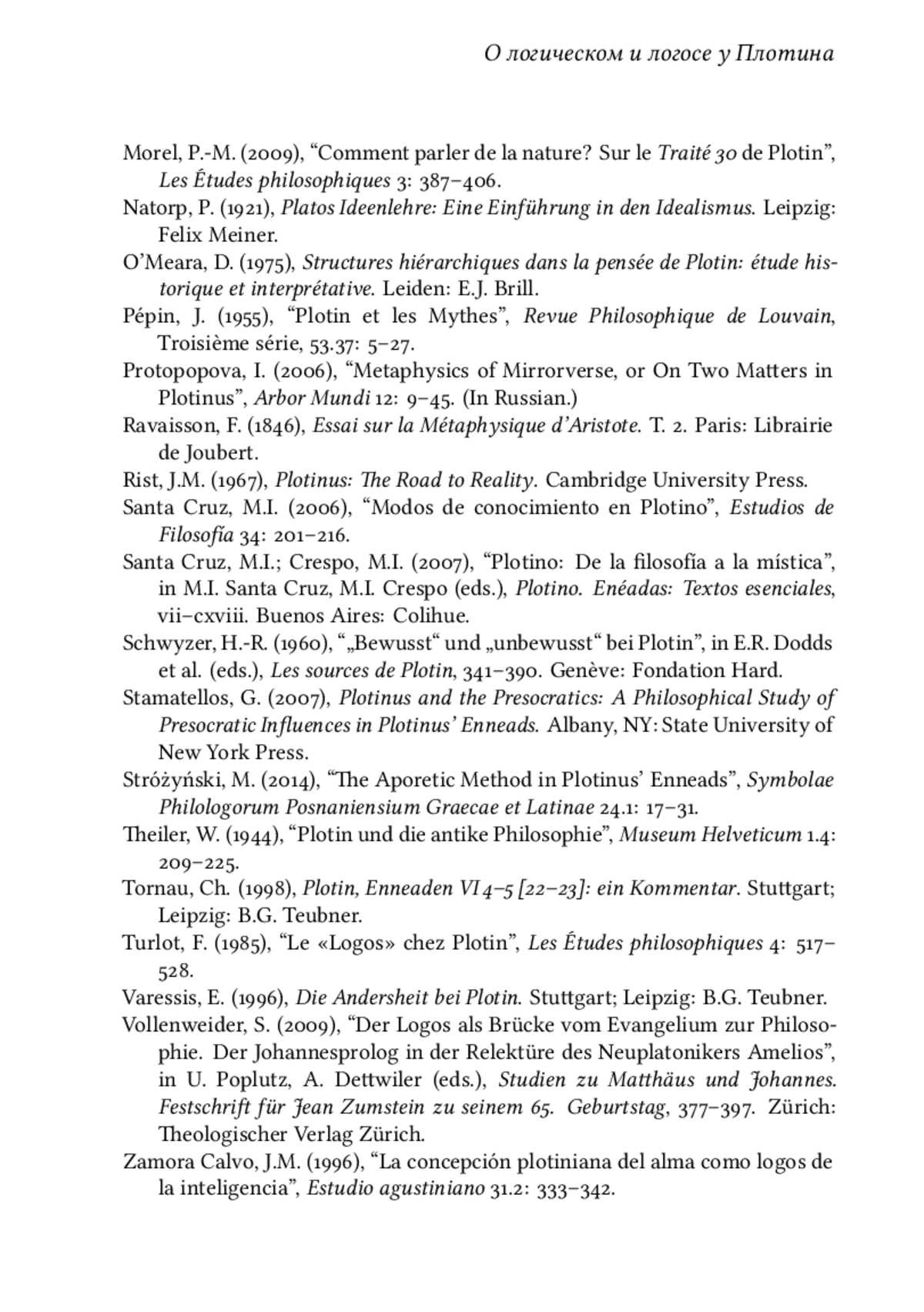 О логическом и логосе у Плотина

Morel, P.-M. (2009), “Comment parler de la nature? Sur le Traité 30 de Plotin”, Les Études philosophiques 3: 387–406.

Natorp, P. (1921), Platos Ideenlehre: Eine Einführung in den Idealismus. Leipzig: Felix Meiner.

O’Meara, D. (1975), Structures hiérarchiques dans la pensée de Plotin: étude historique et interprétative. Leiden: E.J. Brill.

Pépin, J. (1955), “Plotin et les Mythes”, Revue Philosophique de Louvain, Troisième série, 53.37: 5–27.

Protopopova, I. (2006), “Metaphysics of Mirrorverse, or On Two Matters in Plotinus”, Arbor Mundi 12: 9–45. (In Russian.)

Ravaisson, F. (1846), Essai sur la Métaphysique d’Aristote. T. 2. Paris: Librairie de Joubert.

Rist, J.M. (1967), Plotinus: The Road to Reality. Cambridge University Press.

Santa Cruz, M.I. (2006), “Modos de conocimiento en Plotino”, Estudios de Filosofía 34: 201–216.

Santa Cruz, M.I.; Crespo, M.I. (2007), “Plotino: De la filosofía a la mística”, in M.I. Santa Cruz, M.I. Crespo (eds.), Plotino. Enéadas: Textos esenciales, vii–cxviii. Buenos Aires: Colihue.

Schwyzer, H.-R. (1960), “„Bewusst“ und „unbewusst“ bei Plotin”, in E.R. Dodds et al. (eds.), Les sources de Plotin, 341–390. Genève: Fondation Hard.

Stamatellos, G. (2007), Plotinus and the Presocratics: A Philosophical Study of Presocratic Influences in Plotinus’ Enneads. Albany, NY: State University of New York Press.

Stróżyński, M. (2014), “The Aporetic Method in Plotinus’ Enneads”, Symbolae Philologorum Posnaniensium Graecae et Latinae 24.1: 17–31.

Theiler, W. (1944), “Plotin und die antike Philosophie”, Museum Helveticum 1.4: 209–225.

Tornau, Ch. (1998), Plotin, Enneaden VI 4–5 [22–23]: ein Kommentar. Stuttgart; Leipzig: B.G. Teubner.

Turlot, F. (1985), “Le «Logos» chez Plotin”, Les Études philosophiques 4: 517–528.

Varessis, E. (1996), Die Andersheit bei Plotin. Stuttgart; Leipzig: B.G. Teubner.

Vollenweider, S. (2009), “Der Logos als Brücke vom Evangelium zur Philosophie. Der Johannesprolog in der Relektüre des Neuplatonikers Amelios”, in U. Poplutz, A. Dettwiler (eds.), Studien zu Matthäus und Johannes. Festschrift für Jean Zumstein zu seinem 65. Geburtstag, 377–397. Zürich: Theologischer Verlag Zürich.

Zamora Calvo, J.M. (1996), “La concepción plotiniana del alma como logos de la inteligencia”, Estudio agustiniano 31.2: 333–342.